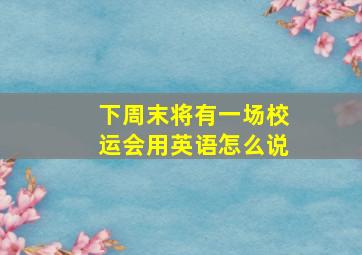 下周末将有一场校运会用英语怎么说